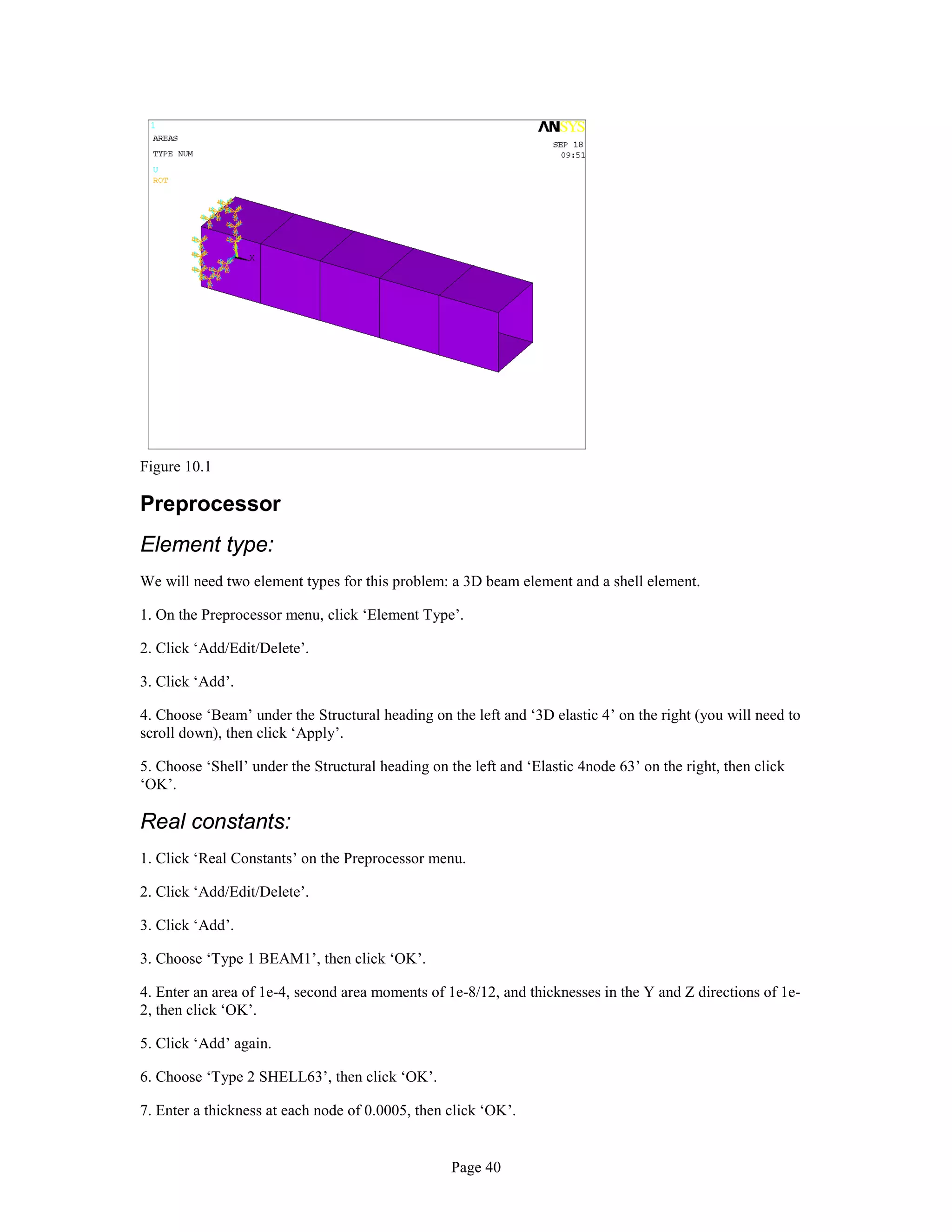 1
AREAS
TYPE NUM
U
ROT

ANSYS
SEP 18
09:51

X

Figure 10.1

Preprocessor

Element type:

We will need two element types for this problem: a 3D beam element and a shell element.

1. On the Preprocessor menu, click ‘Element Type’.

2. Click ‘Add/Edit/Delete’.

3. Click ‘Add’.

4. Choose ‘Beam’ under the Structural heading on the left and ‘3D elastic 4’ on the right (you will need to scroll down), then click ‘Apply’.

5. Choose ‘Shell’ under the Structural heading on the left and ‘Elastic 4node 63’ on the right, then click ‘OK’.

Real constants:

1. Click ‘Real Constants’ on the Preprocessor menu.

2. Click ‘Add/Edit/Delete’.

3. Click ‘Add’.

3. Choose ‘Type 1 BEAM1’, then click ‘OK’.

4. Enter an area of 1e-4, second area moments of 1e-8/12, and thicknesses in the Y and Z directions of 1e-2, then click ‘OK’.

5. Click ‘Add’ again.

6. Choose ‘Type 2 SHELL63’, then click ‘OK’.

7. Enter a thickness at each node of 0.0005, then click ‘OK’.

Page 40